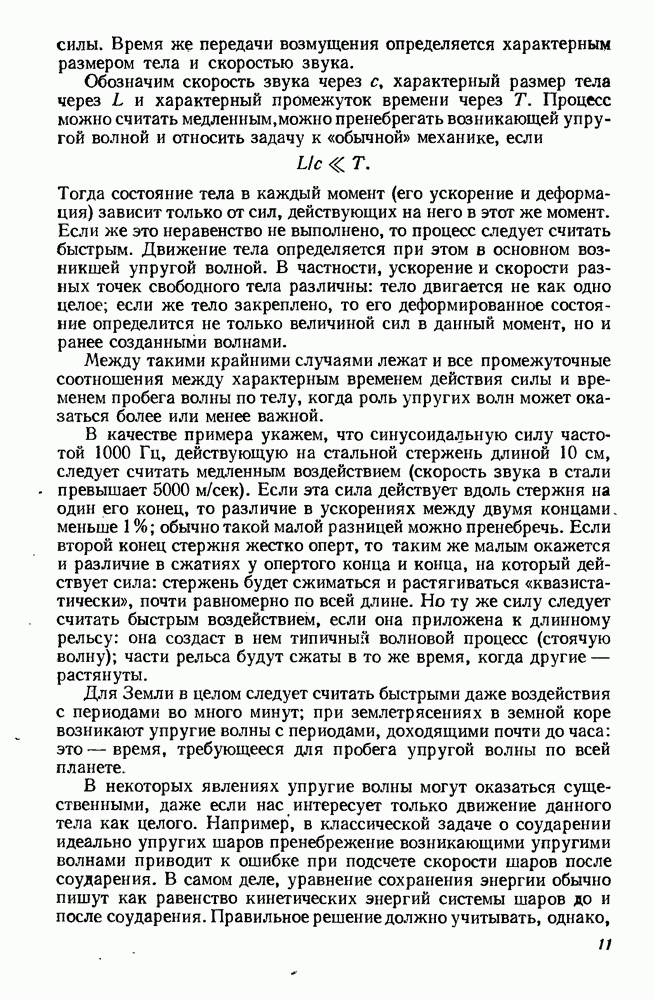 силы. Время же передачи возмущения определяется характерным размером тела и скоростью звука.

Обозначим скорость звука через $c$, характерный размер тела через $L$ и характерный промежуток времени через $T$. Процесс можно считать медленным, можно пренебрегать возникающей упругой волной и относить задачу к «обычной» механике, если

$L/c \ll T.$

Тогда состояние тела в каждый момент (его ускорение и деформация) зависит только от сил, действующих на него в этот же момент. Если же это неравенство не выполнено, то процесс следует считать быстрым. Движение тела определяется при этом в основном возникшей упругой волной. В частности, ускорение и скорости разных точек свободного тела различны: тело двигается не как одно целое; если же тело закреплено, то его деформированное состояние определится не только величиной сил в данный момент, но и ранее созданными волнами.

Между такими крайними случаями лежат и все промежуточные соотношения между характерным временем действия силы и временем пробега волны по телу, когда роль упругих волн может оказаться более или менее важной.

В качестве примера укажем, что синусоидальную силу частотой 1000 Гц, действующую на стальной стержень длиной 10 см, следует считать медленным воздействием (скорость звука в стали превышает 5000 м/сек). Если эта сила действует вдоль стержня на один его конец, то различие в ускорениях между двумя концами меньше 1%; обычно такой малой разницей можно пренебречь. Если второй конец стержня жестко оперт, то таким же малым окажется и различие в сжатиях у опертого конца и конца, на который действует сила: стержень будет сжиматься и растягиваться «квазистатически», почти равномерно по всей длине. Но ту же силу следует считать быстрым воздействием, если она приложена к длинному рельсу: она создаст в нем типичный волновой процесс (стоячую волну); части рельса будут сжаты в то же время, когда другие — растянуты.

Для Земли в целом следует считать быстрыми даже воздействия с периодами во много минут; при землетрясениях в земной коре возникают упругие волны с периодами, доходящими почти до часа: это — время, требующееся для пробега упругой волны по всей планете.

В некоторых явлениях упругие волны могут оказаться существенными, даже если нас интересует только движение данного тела как целого. Например, в классической задаче о соударении идеально упругих шаров пренебрежение возникающими упругими волнами приводит к ошибке при подсчете скорости шаров после соударения. В самом деле, уравнение сохранения энергии обычно пишут как равенство кинетических энергий системы шаров до и после соударения. Правильное решение должно учитывать, однако,

11